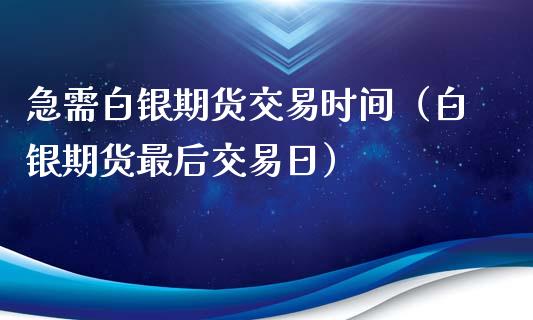 急需白银期货交易时间（白银期货最后交易日）